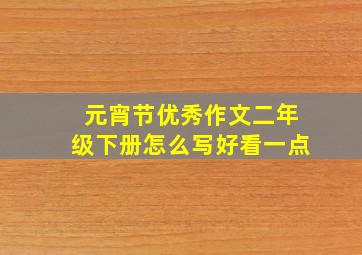 元宵节优秀作文二年级下册怎么写好看一点